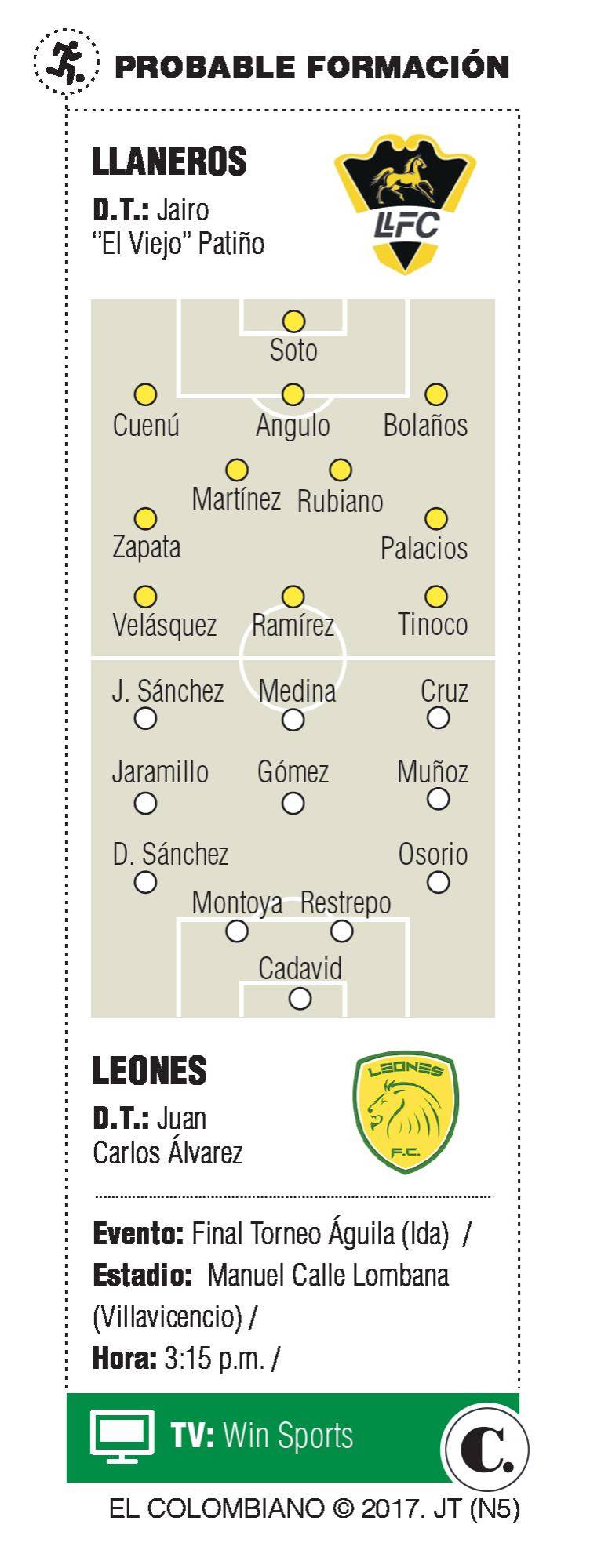 PROBABLE FORMACIÓN

LLANEROS

D.T.: Jairo "El Viejo" Patiño

LLFC

Soto

Cuenú Angulo Bolaños

Martínez Rubiano

Zapata Palacios

Velásquez Ramírez Tinoco

J. Sánchez Medina Cruz

Jaramillo Gómez Muñoz

D. Sánchez Osorio

Montoya Restrepo

Cadavid

LEONES

D.T.: Juan Carlos Álvarez

LEONES F.C.

Evento: Final Torneo Águila (Ida) / Estadio: Manuel Calle Lombana (Villavicencio) / Hora: 3:15 p.m. /

TV: Win Sports

C.

EL COLOMBIANO © 2017. JT (N5)